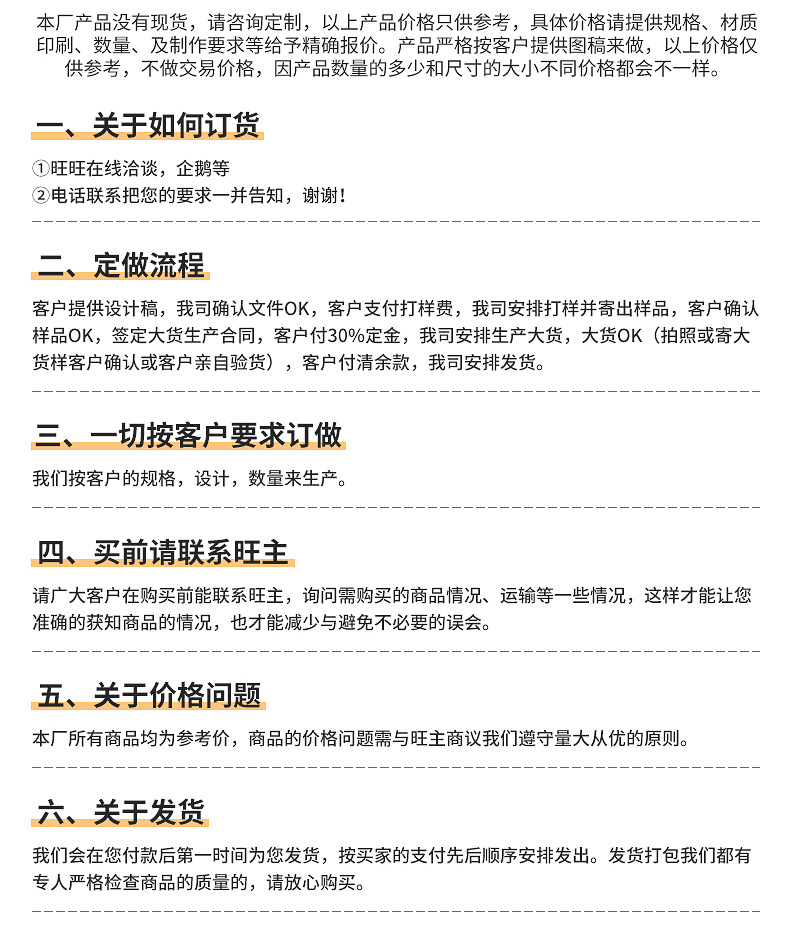 本厂产品没有现货，请咨询定制，以上产品价格只供参考，具体价格请提供规格、材质印刷、数量、及制作要求等给予精确报价。产品严格按客户提供图稿来做，以上价格仅供参考，不做交易价格，因产品数量的多少和尺寸的大小不同价格都会不一样。

一、关于如何订货

①旺旺在线洽谈，企鹅等
②电话联系把您的要求一并告知，谢谢！

二、定做流程

客户提供设计稿，我司确认文件OK，客户支付打样费，我司安排打样并寄出样品，客户确认样品OK，签定大货生产合同，客户付30%定金，我司安排生产大货，大货OK（拍照或寄大货样客户确认或客户亲自验货），客户付清余款，我司安排发货。

三、一切按客户要求订做

我们按客户的规格，设计，数量来生产。

四、买前请联系旺主

请广大客户在购买前能联系旺主，询问需购买的商品情况、运输等一些情况，这样才能让您准确的获知商品的情况，也才能减少与避免不必要的误会。

五、关于价格问题

本厂所有商品均为参考价，商品的价格问题需与旺主商议我们遵守量大从优的原则。

六、关于发货

我们会在您付款后第一时间为您发货，按买家的支付先后顺序安排发出。发货打包我们都有专人严格检查商品的质量的，请放心购买。